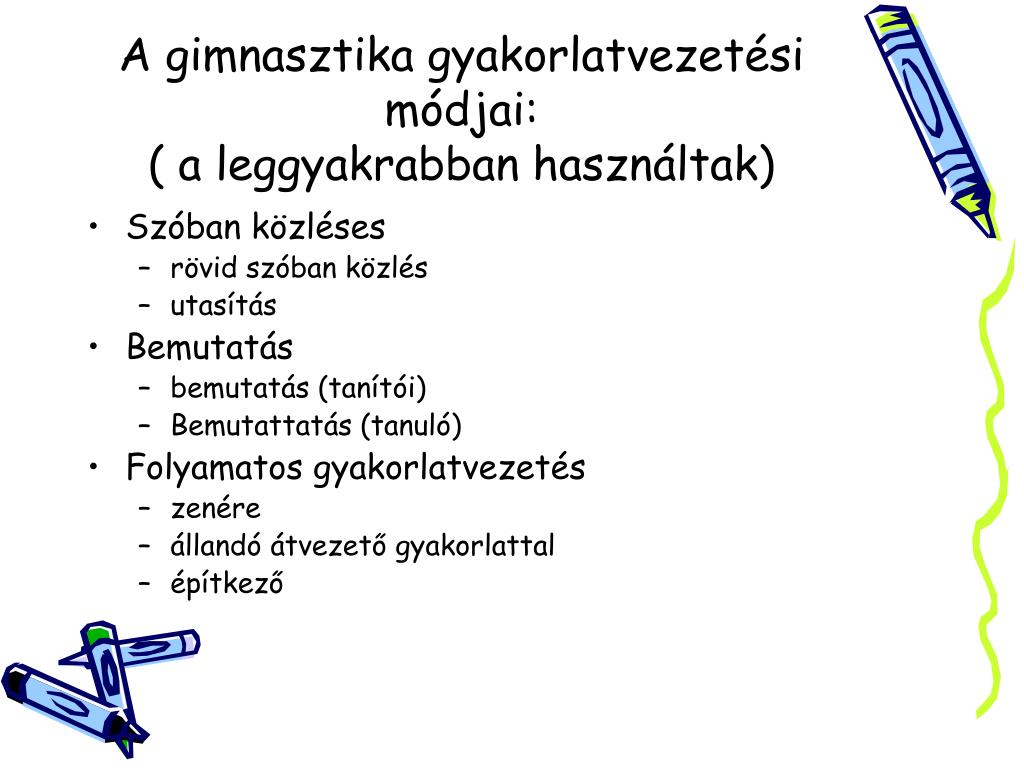 A gimnasztika gyakorlatvezetési módjai:
( a leggyakrabban használtak)

• Szóban közléses
– rövid szóban közlés
– utasítás
• Bemutatás
– bemutatás (tanítói)
– Bemutattatás (tanuló)
• Folyamatos gyakorlatvezetés
– zenére
– állandó átvezető gyakorlattal
– építkező